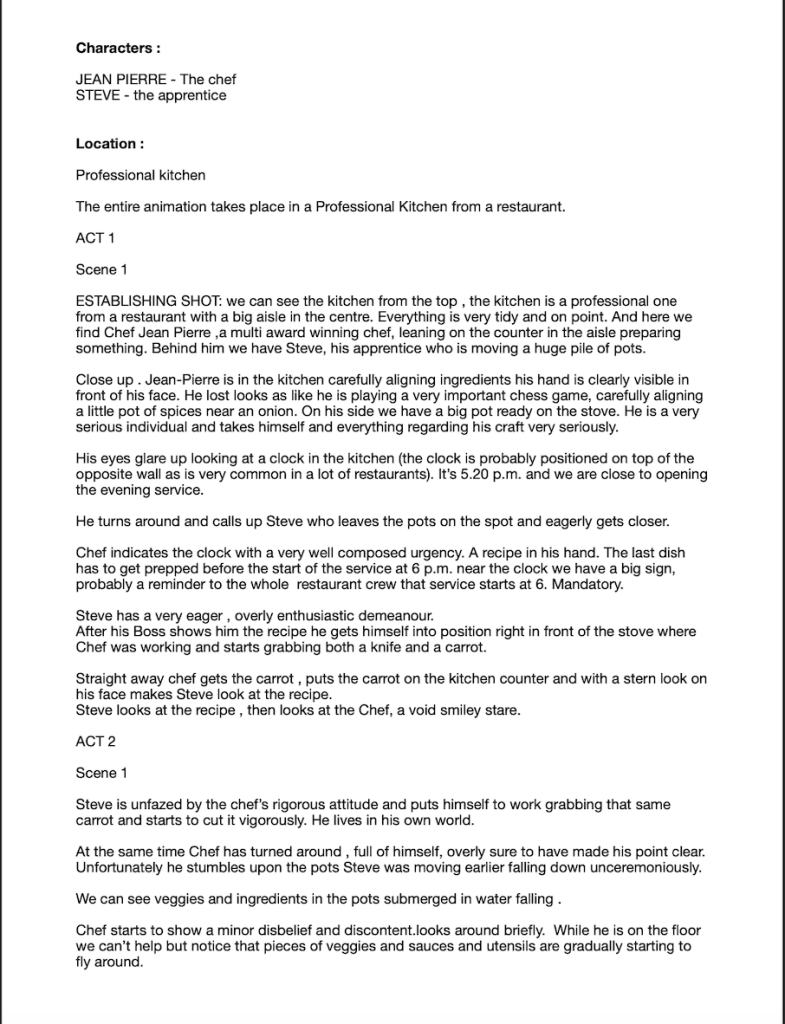 Characters :

JEAN PIERRE - The chef
STEVE - the apprentice

Location :

Professional kitchen

The entire animation takes place in a Professional Kitchen from a restaurant.

ACT 1

Scene 1

ESTABLISHING SHOT: we can see the kitchen from the top , the kitchen is a professional one from a restaurant with a big aisle in the centre. Everything is very tidy and on point. And here we find Chef Jean Pierre ,a multi award winning chef, leaning on the counter in the aisle preparing something. Behind him we have Steve, his apprentice who is moving a huge pile of pots.

Close up . Jean-Pierre is in the kitchen carefully aligning ingredients his hand is clearly visible in front of his face. He lost looks as like he is playing a very important chess game, carefully aligning a little pot of spices near an onion. On his side we have a big pot ready on the stove. He is a very serious individual and takes himself and everything regarding his craft very seriously.

His eyes glare up looking at a clock in the kitchen (the clock is probably positioned on top of the opposite wall as is very common in a lot of restaurants). It's 5.20 p.m. and we are close to opening the evening service.

He turns around and calls up Steve who leaves the pots on the spot and eagerly gets closer.

Chef indicates the clock with a very well composed urgency. A recipe in his hand. The last dish has to get prepped before the start of the service at 6 p.m. near the clock we have a big sign, probably a reminder to the whole restaurant crew that service starts at 6. Mandatory.

Steve has a very eager , overly enthusiastic demeanour.
After his Boss shows him the recipe he gets himself into position right in front of the stove where Chef was working and starts grabbing both a knife and a carrot.

Straight away chef gets the carrot , puts the carrot on the kitchen counter and with a stern look on his face makes Steve look at the recipe.
Steve looks at the recipe , then looks at the Chef, a void smiley stare.

ACT 2

Scene 1

Steve is unfazed by the chef's rigorous attitude and puts himself to work grabbing that same carrot and starts to cut it vigorously. He lives in his own world.

At the same time Chef has turned around , full of himself, overly sure to have made his point clear. Unfortunately he stumbles upon the pots Steve was moving earlier falling down unceremoniously.

We can see veggies and ingredients in the pots submerged in water falling .

Chef starts to show a minor disbelief and discontent.looks around briefly. While he is on the floor we can't help but notice that pieces of veggies and sauces and utensils are gradually starting to fly around.